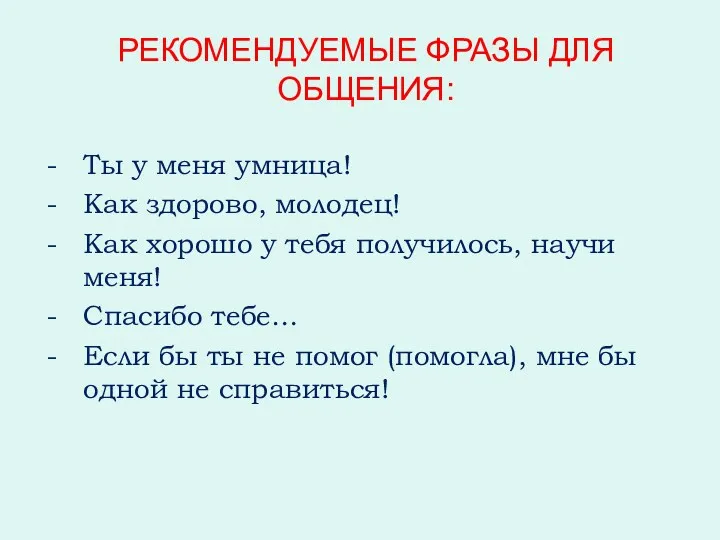 РЕКОМЕНДУЕМЫЕ ФРАЗЫ ДЛЯ ОБЩЕНИЯ:

- Ты у меня умница!
- Как здорово, молодец!
- Как хорошо у тебя получилось, научи меня!
- Спасибо тебе…
- Если бы ты не помог (помогла), мне бы одной не справиться!